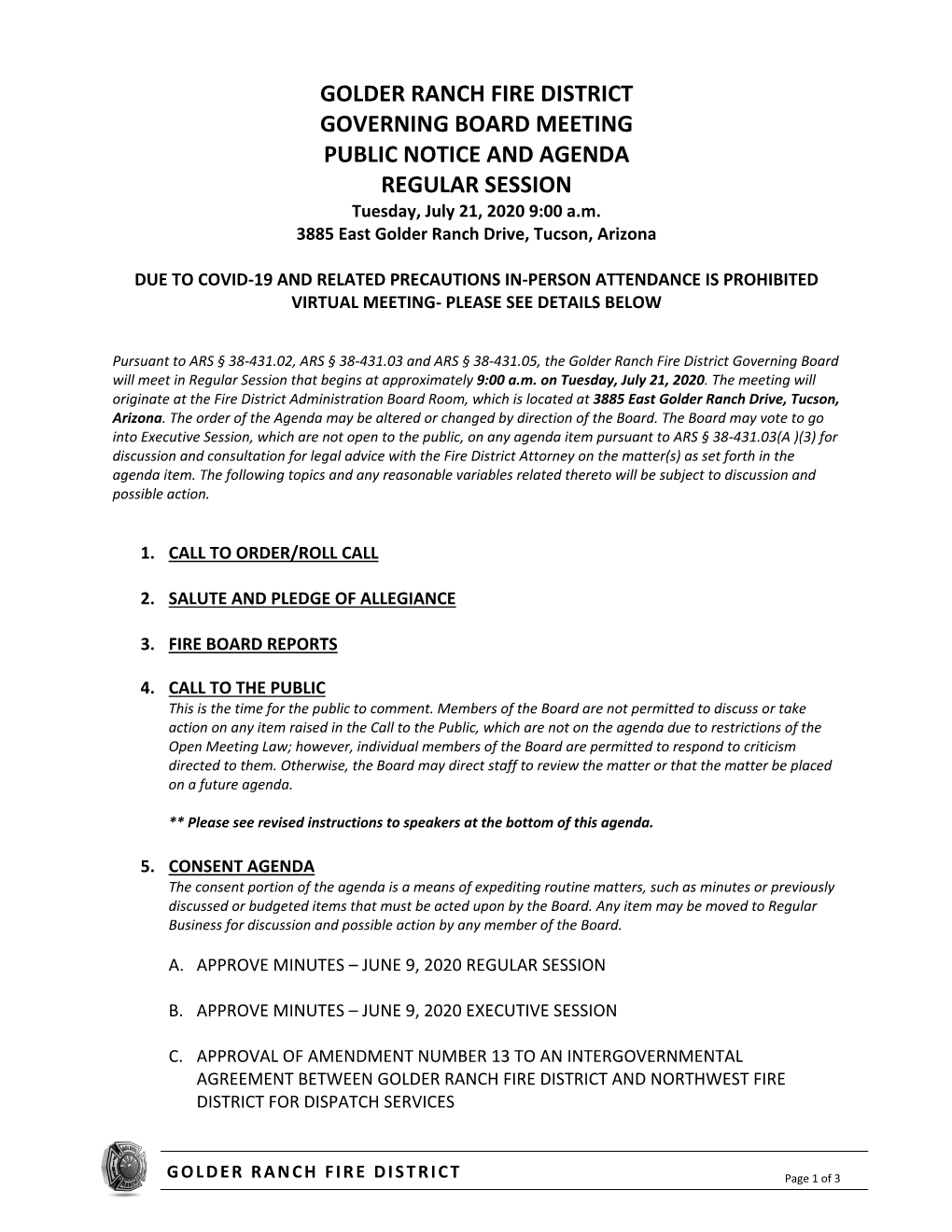 GOLDER RANCH FIRE DISTRICT
GOVERNING BOARD MEETING
PUBLIC NOTICE AND AGENDA
REGULAR SESSION
Tuesday, July 21, 2020 9:00 a.m.
3885 East Golder Ranch Drive, Tucson, Arizona

DUE TO COVID-19 AND RELATED PRECAUTIONS IN-PERSON ATTENDANCE IS PROHIBITED
VIRTUAL MEETING- PLEASE SEE DETAILS BELOW

Pursuant to ARS § 38-431.02, ARS § 38-431.03 and ARS § 38-431.05, the Golder Ranch Fire District Governing Board will meet in Regular Session that begins at approximately 9:00 a.m. on Tuesday, July 21, 2020. The meeting will originate at the Fire District Administration Board Room, which is located at 3885 East Golder Ranch Drive, Tucson, Arizona. The order of the Agenda may be altered or changed by direction of the Board. The Board may vote to go into Executive Session, which are not open to the public, on any agenda item pursuant to ARS § 38-431.03(A )(3) for discussion and consultation for legal advice with the Fire District Attorney on the matter(s) as set forth in the agenda item. The following topics and any reasonable variables related thereto will be subject to discussion and possible action.

1. CALL TO ORDER/ROLL CALL

2. SALUTE AND PLEDGE OF ALLEGIANCE

3. FIRE BOARD REPORTS

4. CALL TO THE PUBLIC
This is the time for the public to comment. Members of the Board are not permitted to discuss or take action on any item raised in the Call to the Public, which are not on the agenda due to restrictions of the Open Meeting Law; however, individual members of the Board are permitted to respond to criticism directed to them. Otherwise, the Board may direct staff to review the matter or that the matter be placed on a future agenda.

** Please see revised instructions to speakers at the bottom of this agenda.

5. CONSENT AGENDA
The consent portion of the agenda is a means of expediting routine matters, such as minutes or previously discussed or budgeted items that must be acted upon by the Board. Any item may be moved to Regular Business for discussion and possible action by any member of the Board.

A. APPROVE MINUTES – JUNE 9, 2020 REGULAR SESSION

B. APPROVE MINUTES – JUNE 9, 2020 EXECUTIVE SESSION

C. APPROVAL OF AMENDMENT NUMBER 13 TO AN INTERGOVERNMENTAL AGREEMENT BETWEEN GOLDER RANCH FIRE DISTRICT AND NORTHWEST FIRE DISTRICT FOR DISPATCH SERVICES

GOLDER RANCH FIRE DISTRICT
Page 1 of 3